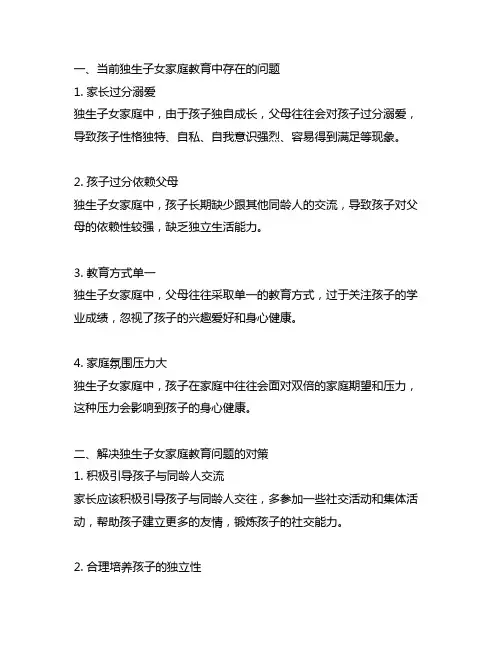 一、当前独生子女家庭教育中存在的问题
1. 家长过分溺爱
独生子女家庭中，由于孩子独自成长，父母往往会对孩子过分溺爱，导致孩子性格独特、自私、自我意识强烈、容易得到满足等现象。

2. 孩子过分依赖父母
独生子女家庭中，孩子长期缺少跟其他同龄人的交流，导致孩子对父母的依赖性较强，缺乏独立生活能力。

3. 教育方式单一
独生子女家庭中，父母往往采取单一的教育方式，过于关注孩子的学业成绩，忽视了孩子的兴趣爱好和身心健康。

4. 家庭氛围压力大
独生子女家庭中，孩子在家庭中往往会面对双倍的家庭期望和压力，这种压力会影响到孩子的身心健康。

二、解决独生子女家庭教育问题的对策
1. 积极引导孩子与同龄人交流
家长应该积极引导孩子与同龄人交往，多参加一些社交活动和集体活动，帮助孩子建立更多的友情，锻炼孩子的社交能力。

2. 合理培养孩子的独立性